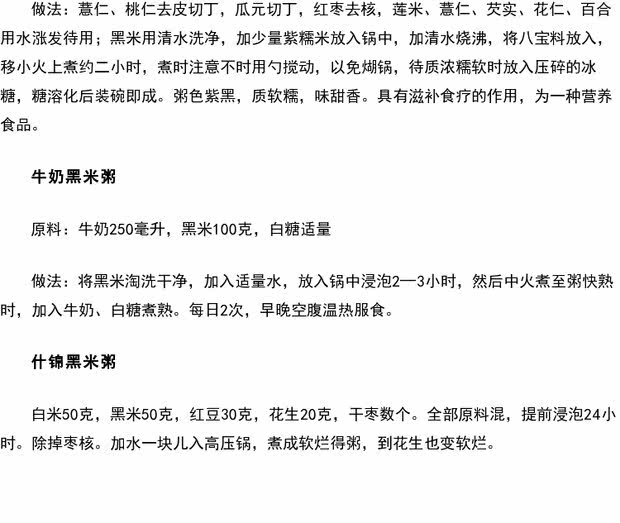 做法：薏仁、桃仁去皮切丁，瓜元切丁，红枣去核，莲米、薏仁、芡实、花仁、百合用水涨发待用；黑米用清水洗净，加少量紫糯米放入锅中，加清水烧沸，将八宝料放入，移小火上煮约二小时，煮时注意不时用勺搅动，以免煳锅，待质浓糯软时放入压碎的冰糖，糖溶化后装碗即成。粥色紫黑，质软糯，味甜香。具有滋补食疗的作用，为一种营养食品。

牛奶黑米粥

原料：牛奶250毫升，黑米100克，白糖适量

做法：将黑米淘洗干净，加入适量水，放入锅中浸泡2—3小时，然后中火煮至粥快熟时，加入牛奶、白糖煮熟。每日2次，早晚空腹温热服食。

什锦黑米粥

白米50克，黑米50克，红豆30克，花生20克，干枣数个。全部原料混，提前浸泡24小时。除掉枣核。加水一块儿入高压锅，煮成软烂得粥，到花生也变软烂。